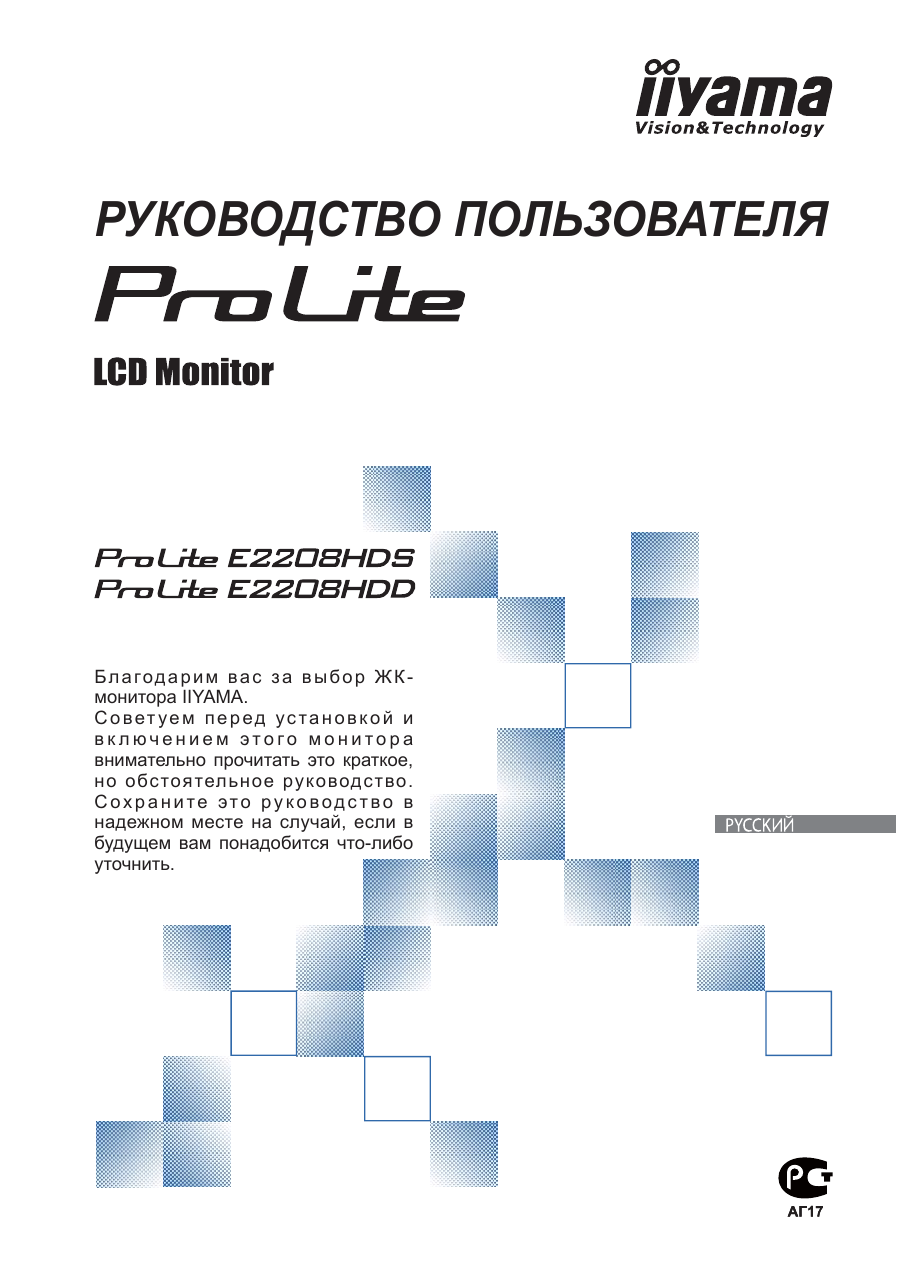 iiyama
Vision&Technology

РУКОВОДСТВО ПОЛЬЗОВАТЕЛЯ

ProLite

LCD Monitor

ProLite E2208HDS
ProLite E2208HDD

Благодарим вас за выбор ЖК-монитора IIYAMA.
Советуем перед установкой и включением этого монитора внимательно прочитать это краткое, но обстоятельное руководство. Сохраните это руководство в надежном месте на случай, если в будущем вам понадобится что-либо уточнить.

РУССКИЙ

PCT
АГ17